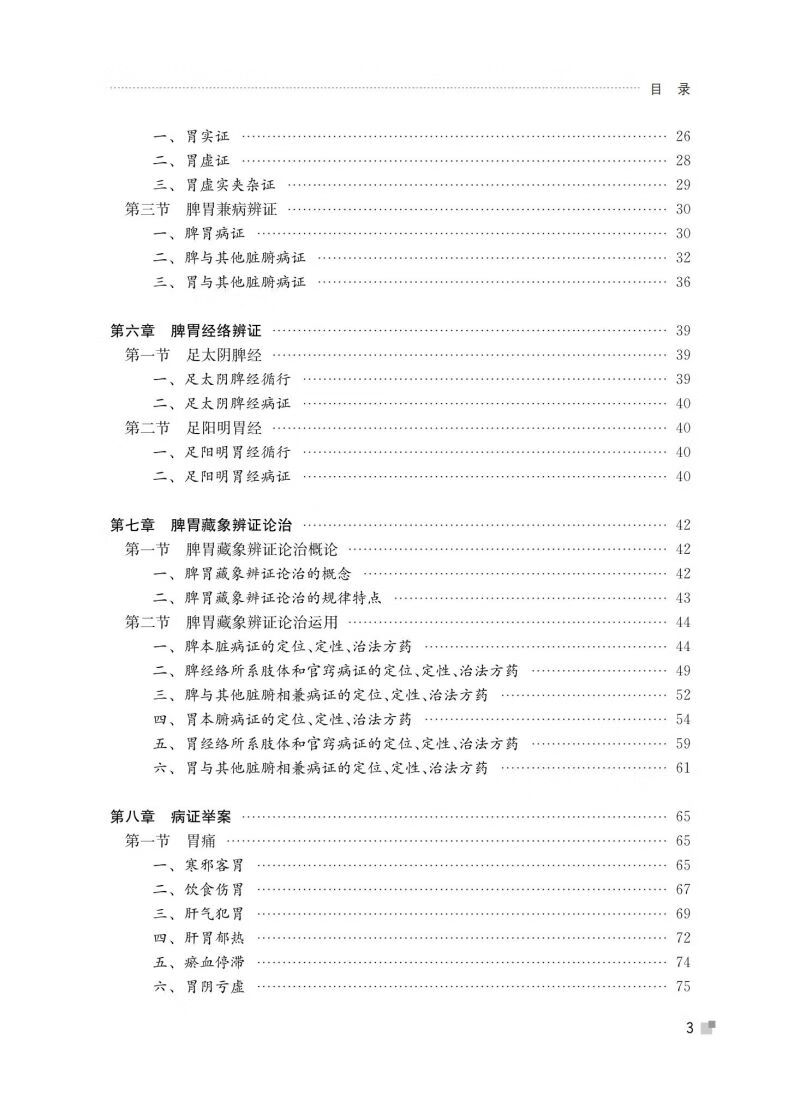 目 录

一、胃实证 …… 26
二、胃虚证 …… 28
三、胃虚实夹杂证 …… 29
第三节 脾胃兼病辨证 …… 30
一、脾胃病证 …… 30
二、脾与其他脏腑病证 …… 32
三、胃与其他脏腑病证 …… 36

第六章 脾胃经络辨证 …… 39
第一节 足太阴脾经 …… 39
一、足太阴脾经循行 …… 39
二、足太阴脾经病证 …… 40
第二节 足阳明胃经 …… 40
一、足阳明胃经循行 …… 40
二、足阳明胃经病证 …… 40

第七章 脾胃藏象辨证论治 …… 42
第一节 脾胃藏象辨证论治概论 …… 42
一、脾胃藏象辨证论治的概念 …… 42
二、脾胃藏象辨证论治的规律特点 …… 43
第二节 脾胃藏象辨证论治运用 …… 44
一、脾本脏病证的定位、定性、治法方药 …… 44
二、脾经络所系肢体和官窍病证的定位、定性、治法方药 …… 49
三、脾与其他脏腑相兼病证的定位、定性、治法方药 …… 52
四、胃本腑病证的定位、定性、治法方药 …… 54
五、胃经络所系肢体和官窍病证的定位、定性、治法方药 …… 59
六、胃与其他脏腑相兼病证的定位、定性、治法方药 …… 61

第八章 病证举案 …… 65
第一节 胃痛 …… 65
一、寒邪客胃 …… 65
二、饮食伤胃 …… 67
三、肝气犯胃 …… 69
四、肝胃郁热 …… 72
五、瘀血停滞 …… 74
六、胃阴亏虚 …… 75

3